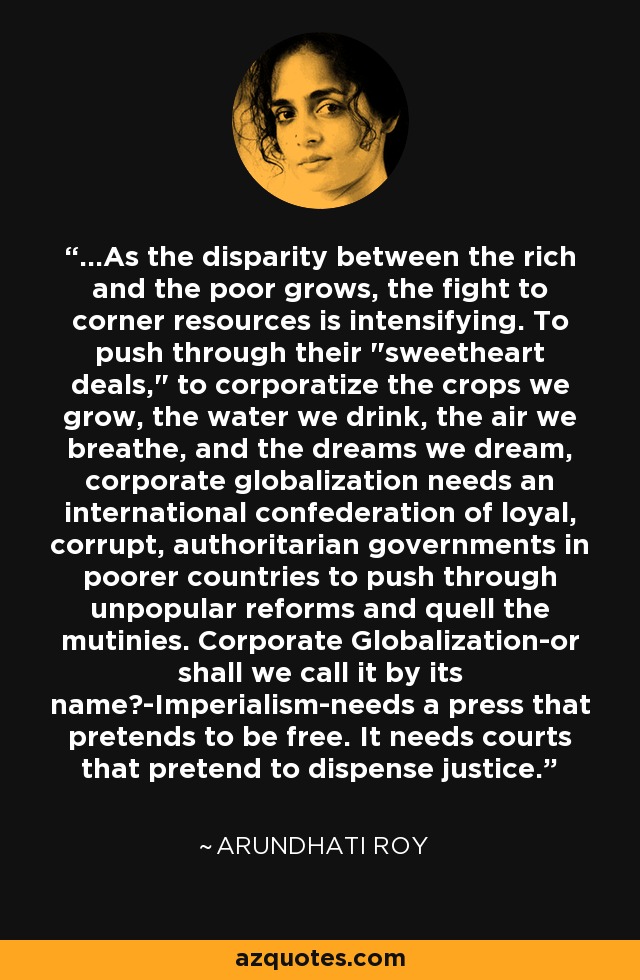 “...As the disparity between the rich and the poor grows, the fight to corner resources is intensifying. To push through their "sweetheart deals," to corporatize the crops we grow, the water we drink, the air we breathe, and the dreams we dream, corporate globalization needs an international confederation of loyal, corrupt, authoritarian governments in poorer countries to push through unpopular reforms and quell the mutinies. Corporate Globalization-or shall we call it by its name?-Imperialism-needs a press that pretends to be free. It needs courts that pretend to dispense justice.”

~ ARUNDHATI ROY

azquotes.com